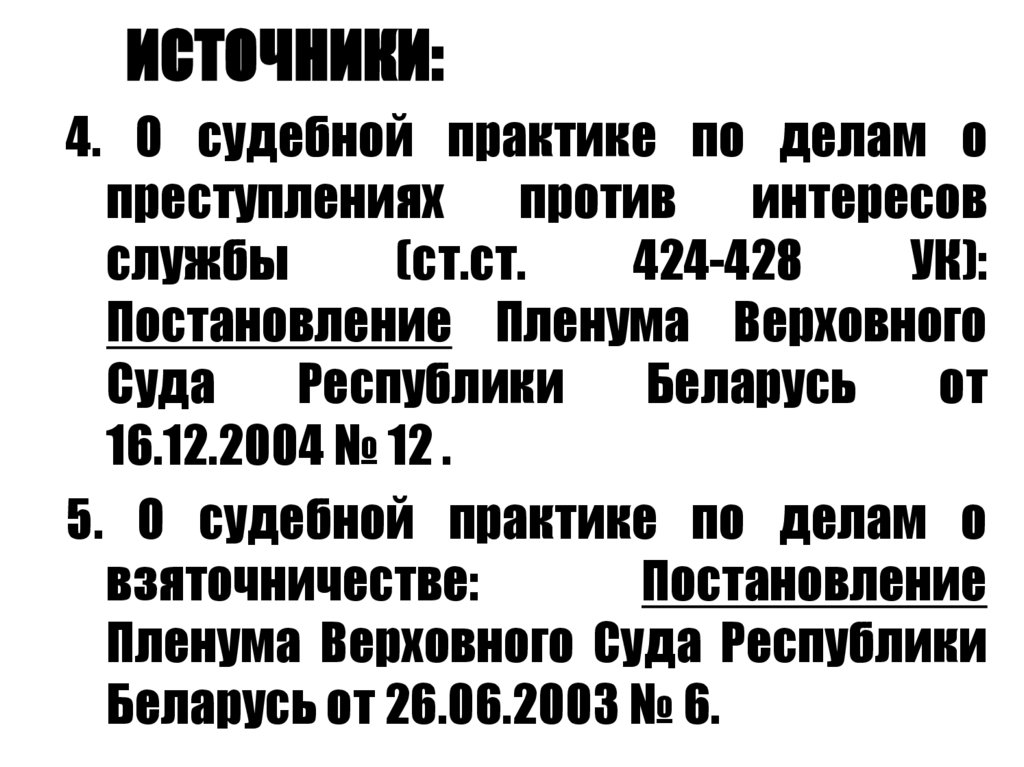 ИСТОЧНИКИ:

4. О судебной практике по делам о преступлениях против интересов службы (ст.ст. 424-428 УК): Постановление Пленума Верховного Суда Республики Беларусь от 16.12.2004 № 12 .

5. О судебной практике по делам о взяточничестве: Постановление Пленума Верховного Суда Республики Беларусь от 26.06.2003 № 6.